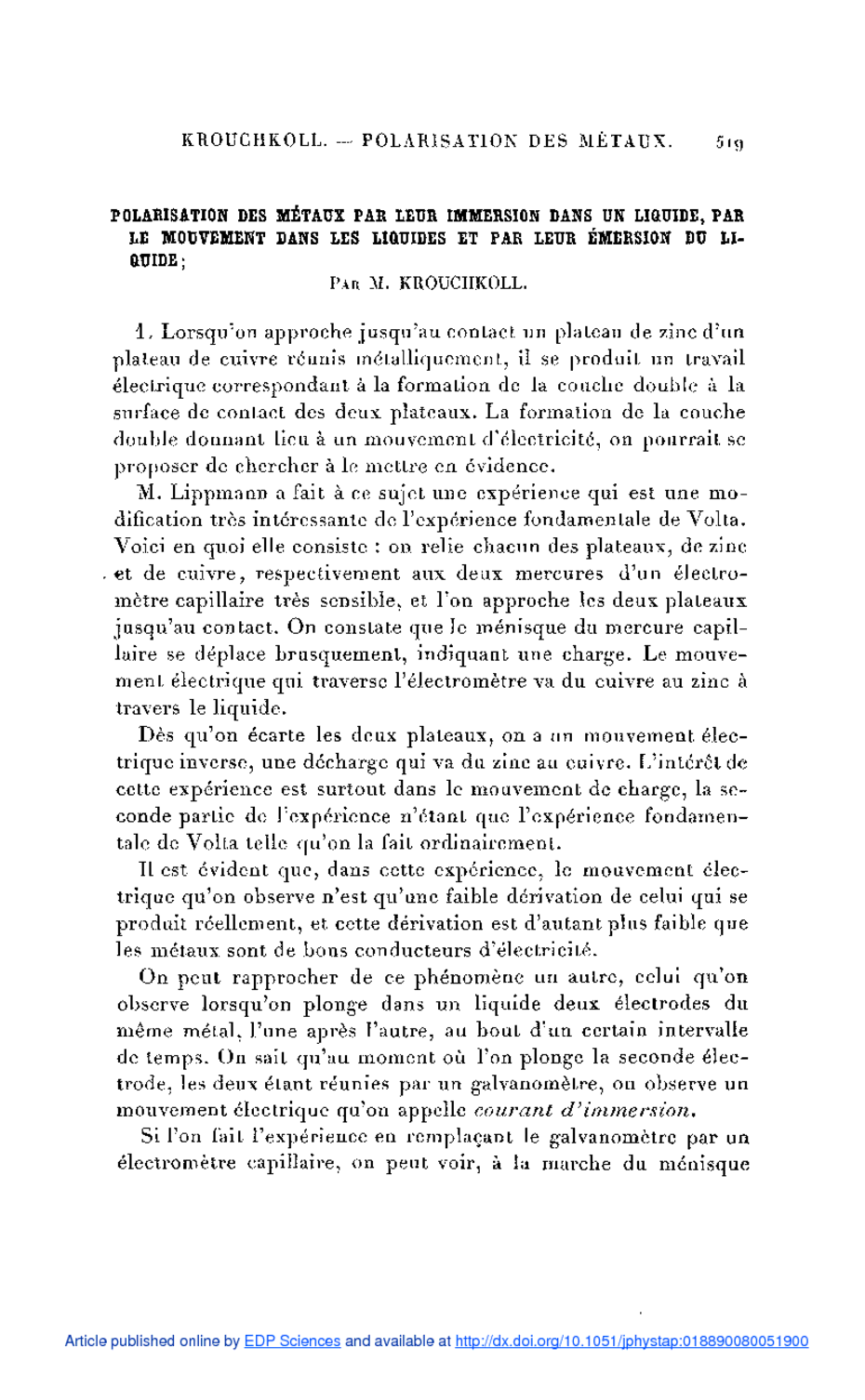 KROUCHKOLL. — POLARISATION DES MÉTAUX. 519

POLARISATION DES MÉTAUX PAR LEUR IMMERSION DANS UN LIQUIDE, PAR LE MOUVEMENT DANS LES LIQUIDES ET PAR LEUR ÉMERSION DU LIQUIDE;

PAR M. KROUCHKOLL.

1. Lorsqu'on approche jusqu'au contact un plateau de zinc d'un plateau de cuivre réunis métalliquement, il se produit un travail électrique correspondant à la formation de la couche double à la surface de contact des deux plateaux. La formation de la couche double donnant lieu à un mouvement d'électricité, on pourrait se proposer de chercher à le mettre en évidence.

M. Lippmann a fait à ce sujet une expérience qui est une modification très intéressante de l'expérience fondamentale de Volta. Voici en quoi elle consiste : on relie chacun des plateaux, de zinc et de cuivre, respectivement aux deux mercures d'un électromètre capillaire très sensible, et l'on approche les deux plateaux jusqu'au contact. On constate que le ménisque du mercure capillaire se déplace brusquement, indiquant une charge. Le mouvement électrique qui traverse l'électromètre va du cuivre au zinc à travers le liquide.

Dès qu'on écarte les deux plateaux, on a un mouvement électrique inverse, une décharge qui va du zinc au cuivre. L'intérêt de cette expérience est surtout dans le mouvement de charge, la seconde partie de l'expérience n'étant que l'expérience fondamentale de Volta telle qu'on la fait ordinairement.

Il est évident que, dans cette expérience, le mouvement électrique qu'on observe n'est qu'une faible dérivation de celui qui se produit réellement, et cette dérivation est d'autant plus faible que les métaux sont de bons conducteurs d'électricité.

On peut rapprocher de ce phénomène un autre, celui qu'on observe lorsqu'on plonge dans un liquide deux électrodes du même métal, l'une après l'autre, au bout d'un certain intervalle de temps. On sait qu'au moment où l'on plonge la seconde électrode, les deux étant réunies par un galvanomètre, on observe un mouvement électrique qu'on appelle courant d'immersion.

Si l'on fait l'expérience en remplaçant le galvanomètre par un électromètre capillaire, on peut voir, à la marche du ménisque

Article published online by EDP Sciences and available at http://dx.doi.org/10.1051/jphystap:018890080051900